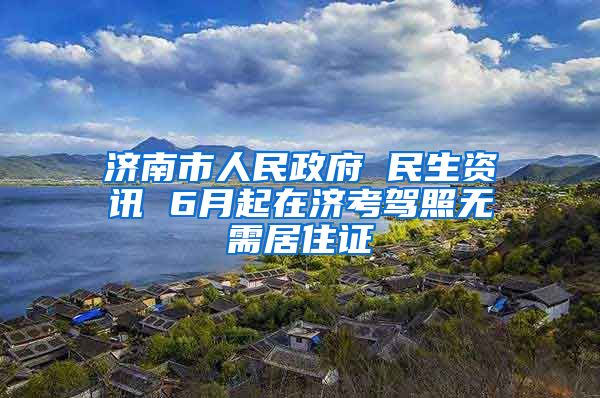 济南市人民政府 民生资讯 6月起在济考驾照无需居住证